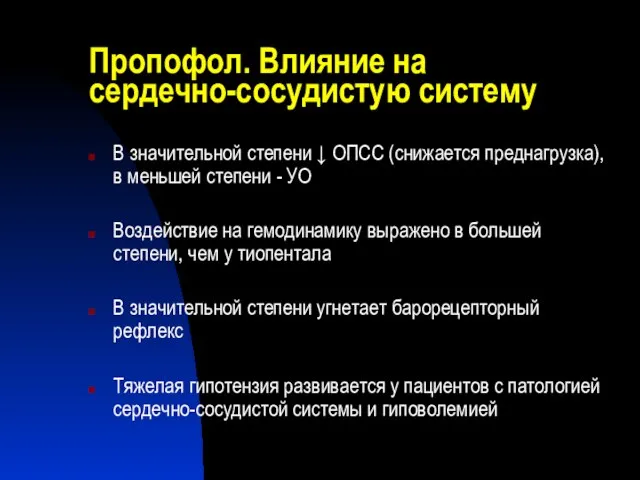 Пропофол. Влияние на сердечно-сосудистую систему

В значительной степени ↓ ОПСС (снижается преднагрузка), в меньшей степени - УО

Воздействие на гемодинамику выражено в большей степени, чем у тиопентала

В значительной степени угнетает барорецепторный рефлекс

Тяжелая гипотензия развивается у пациентов с патологией сердечно-сосудистой системы и гиповолемией